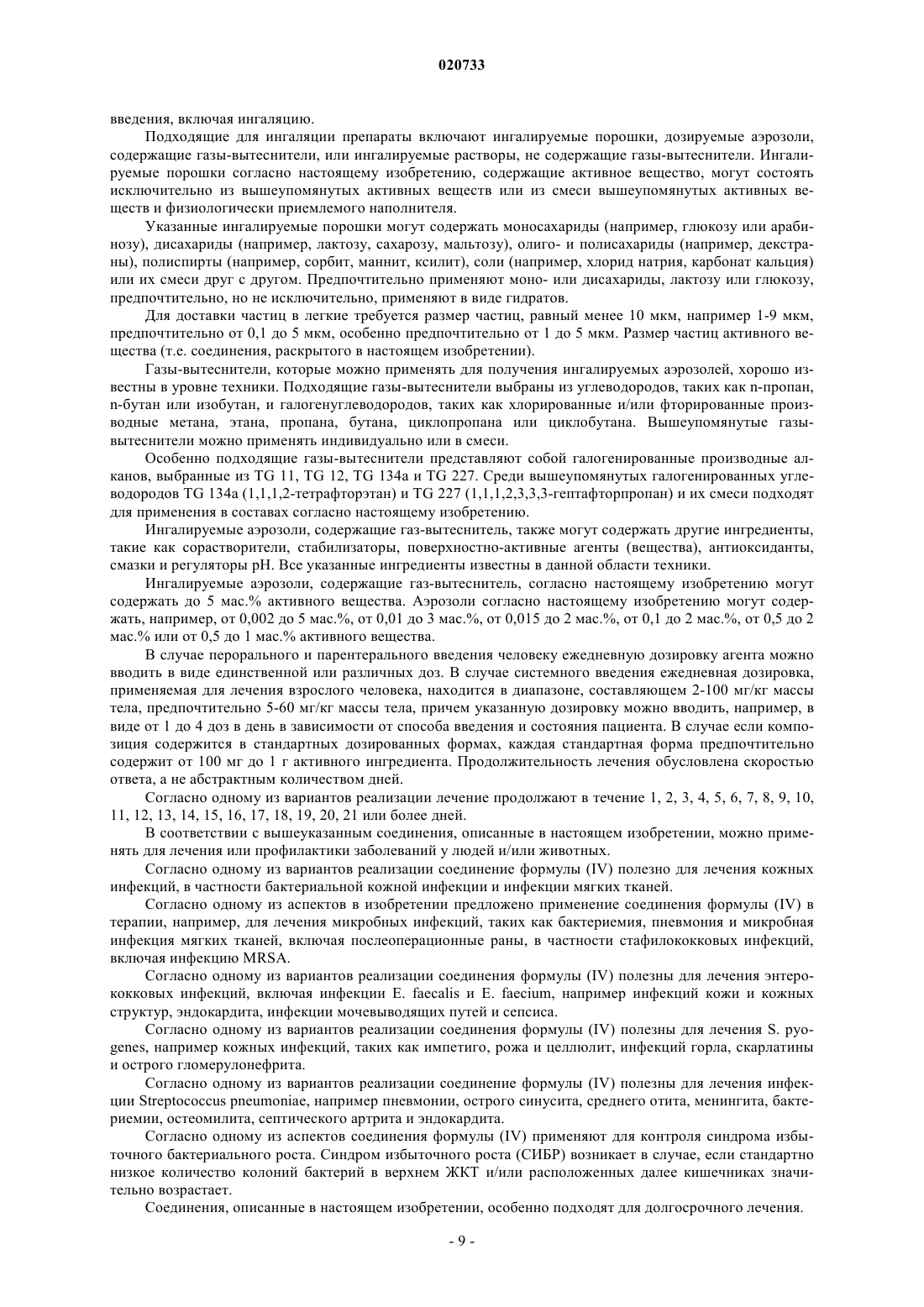 020733

введения, включая ингаляцию.

Подходящие для ингаляции препараты включают ингалируемые порошки, дозируемые аэрозоли, содержащие газы-вытеснители, или ингалируемые растворы, не содержащие газы-вытеснители. Ингалируемые порошки согласно настоящему изобретению, содержащие активное вещество, могут состоять исключительно из вышеупомянутых активных веществ или из смеси вышеупомянутых активных веществ и физиологически приемлемого наполнителя.

Указанные ингалируемые порошки могут содержать моносахариды (например, глюкозу или арабинозу), дисахариды (например, лактозу, сахарозу, мальтозу), олиго- и полисахариды (например, декстраны), полиспирты (например, сорбит, маннит, ксилит), соли (например, хлорид натрия, карбонат кальция) или их смеси друг с другом. Предпочтительно применяют моно- или дисахариды, лактозу или глюкозу, предпочтительно, но не исключительно, применяют в виде гидратов.

Для доставки частиц в легкие требуется размер частиц, равный менее 10 мкм, например 1-9 мкм, предпочтительно от 0,1 до 5 мкм, особенно предпочтительно от 1 до 5 мкм. Размер частиц активного вещества (т.е. соединения, раскрытого в настоящем изобретении).

Газы-вытеснители, которые можно применять для получения ингалируемых аэрозолей, хорошо известны в уровне техники. Подходящие газы-вытеснители выбраны из углеводородов, таких как n-пропан, n-бутан или изобутан, и галогенуглеводородов, таких как хлорированные и/или фторированные производные метана, этана, пропана, бутана, циклопропана или циклобутана. Вышеупомянутые газы-вытеснители можно применять индивидуально или в смеси.

Особенно подходящие газы-вытеснители представляют собой галогенированные производные алканов, выбранные из TG 11, TG 12, TG 134a и TG 227. Среди вышеупомянутых галогенированных углеводородов TG 134a (1,1,1,2-тетрафторэтан) и TG 227 (1,1,1,2,3,3,3-гептафторпропан) и их смеси подходят для применения в составах согласно настоящему изобретению.

Ингалируемые аэрозоли, содержащие газ-вытеснитель, также могут содержать другие ингредиенты, такие как сорастворители, стабилизаторы, поверхностно-активные агенты (вещества), антиоксиданты, смазки и регуляторы pH. Все указанные ингредиенты известны в данной области техники.

Ингалируемые аэрозоли, содержащие газ-вытеснитель, согласно настоящему изобретению могут содержать до 5 мас.% активного вещества. Аэрозоли согласно настоящему изобретению могут содержать, например, от 0,002 до 5 мас.%, от 0,01 до 3 мас.%, от 0,015 до 2 мас.%, от 0,1 до 2 мас.%, от 0,5 до 2 мас.% или от 0,5 до 1 мас.% активного вещества.

В случае перорального и парентерального введения человеку ежедневную дозировку агента можно вводить в виде единственной или различных доз. В случае системного введения ежедневная дозировка, применяемая для лечения взрослого человека, находится в диапазоне, составляющем 2-100 мг/кг массы тела, предпочтительно 5-60 мг/кг массы тела, причем указанную дозировку можно вводить, например, в виде от 1 до 4 доз в день в зависимости от способа введения и состояния пациента. В случае если композиция содержится в стандартных дозированных формах, каждая стандартная форма предпочтительно содержит от 100 мг до 1 г активного ингредиента. Продолжительность лечения обусловлена скоростью ответа, а не абстрактным количеством дней.

Согласно одному из вариантов реализации лечение продолжают в течение 1, 2, 3, 4, 5, 6, 7, 8, 9, 10, 11, 12, 13, 14, 15, 16, 17, 18, 19, 20, 21 или более дней.

В соответствии с вышеуказанным соединения, описанные в настоящем изобретении, можно применять для лечения или профилактики заболеваний у людей и/или животных.

Согласно одному из вариантов реализации соединение формулы (IV) полезно для лечения кожных инфекций, в частности бактериальной кожной инфекции и инфекции мягких тканей.

Согласно одному из аспектов в изобретении предложено применение соединения формулы (IV) в терапии, например, для лечения микробных инфекций, таких как бактериемия, пневмония и микробная инфекция мягких тканей, включая послеоперационные раны, в частности стафилококковых инфекций, включая инфекцию MRSA.

Согласно одному из вариантов реализации соединения формулы (IV) полезны для лечения энтерококковых инфекций, включая инфекции E. faecalis и E. faecium, например инфекций кожи и кожных структур, эндокардита, инфекции мочевыводящих путей и сепсиса.

Согласно одному из вариантов реализации соединения формулы (IV) полезны для лечения S. pyogenes, например кожных инфекций, таких как импетиго, рожа и целлюлит, инфекций горла, скарлатины и острого гломерулонефрита.

Согласно одному из вариантов реализации соединение формулы (IV) полезны для лечения инфекции Streptococcus pneumoniae, например пневмонии, острого синусита, среднего отита, менингита, бактериемии, остеомилита, септического артрита и эндокардита.

Согласно одному из аспектов соединения формулы (IV) применяют для контроля синдрома избыточного бактериального роста. Синдром избыточного роста (СИБР) возникает в случае, если стандартно низкое количество колоний бактерий в верхнем ЖКТ и/или расположенных далее кишечниках значительно возрастает.

Соединения, описанные в настоящем изобретении, особенно подходят для долгосрочного лечения.

- 9 -